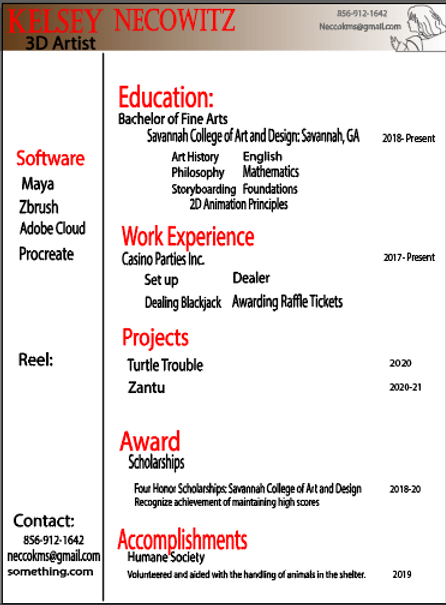 KELSEY NECOWITZ
3D Artist

856-912-1642
Neccokms@gmail.com

Software
Maya
Zbrush
Adobe Cloud
Procreate

Reel:

Contact:
856-912-1642
neccokms@gmail.com
something.com

Education:
Bachelor of Fine Arts
Savannah College of Art and Design: Savannah, GA 2018- Present
Art History English
Philosophy Mathematics
Storyboarding Foundations
2D Animation Principles

Work Experience
Casino Parties Inc. 2017 - Present
Set up Dealer
Dealing Blackjack Awarding Raffle Tickets

Projects
Turtle Trouble 2020
Zantu 2020-21

Award
Scholarships
Four Honor Scholarships: Savannah College of Art and Design 2018-20
Recognize achievement of maintaining high scores

Accomplishments
Humane Society
Volunteered and aided with the handling of animals in the shelter. 2019